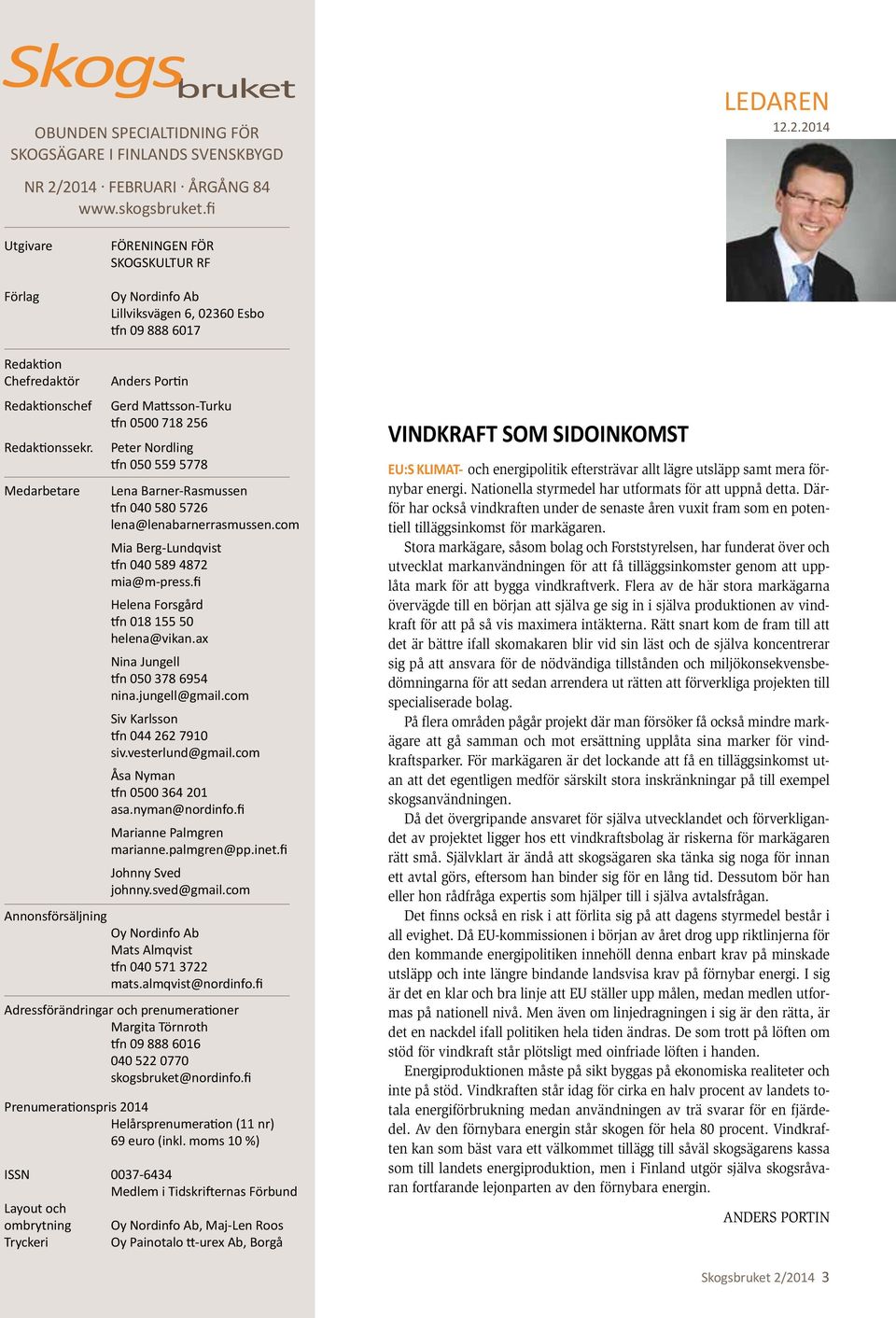 Skogsbruket

OBUNDEN SPECIALTIDNING FÖR SKOGSÄGARE I FINLANDS SVENSKBYGD

NR 2/2014 · FEBRUARI · ÅRGÅNG 84
www.skogsbruket.fi

Utgivare FÖRENINGEN FÖR SKOGSKULTUR RF

Förlag Oy Nordinfo Ab
Lillviksvägen 6, 02360 Esbo
tfn 09 888 6017

Redaktion
Chefredaktör Anders Portin

Redaktionschef Gerd Mattsson-Turku
tfn 0500 718 256

Redaktionssekr. Peter Nordling
tfn 050 559 5778

Medarbetare Lena Barner-Rasmussen
tfn 040 580 5726
lena@lenabarnerrasmussen.com

Mia Berg-Lundqvist
tfn 040 589 4872
mia@m-press.fi

Helena Forsgård
tfn 018 155 50
helena@vikan.ax

Nina Jungell
tfn 050 378 6954
nina.jungell@gmail.com

Siv Karlsson
tfn 044 262 7910
siv.vesterlund@gmail.com

Åsa Nyman
tfn 0500 364 201
asa.nyman@nordinfo.fi

Marianne Palmgren
marianne.palmgren@pp.inet.fi

Johnny Sved
johnny.sved@gmail.com

Annonsförsäljning
Oy Nordinfo Ab
Mats Almqvist
tfn 040 571 3722
mats.almqvist@nordinfo.fi

Adressförändringar och prenumerationer
Margita Törnroth
tfn 09 888 6016
040 522 0770
skogsbruket@nordinfo.fi

Prenumerationspris 2014
Helårsprenumeration (11 nr)
69 euro (inkl. moms 10 %)

ISSN 0037-6434
Medlem i Tidskrifternas Förbund

Layout och ombrytning Oy Nordinfo Ab, Maj-Len Roos
Tryckeri Oy Painotalo tt-urex Ab, Borgå

LEDAREN
12.2.2014

VINDKRAFT SOM SIDOINKOMST

EU:S KLIMAT- och energipolitik eftersträvar allt lägre utsläpp samt mera förnybar energi. Nationella styrmedel har utformats för att uppnå detta. Därför har också vindkraften under de senaste åren vuxit fram som en potentiell tilläggsinkomst för markägaren.

Stora markägare, såsom bolag och Forststyrelsen, har funderat över och utvecklat markanvändningen för att få tilläggsinkomster genom att upplåta mark för att bygga vindkraftverk. Flera av de här stora markägarna övervägde till en början att själva ge sig in i själva produktionen av vindkraft för att på så vis maximera intäkterna. Rätt snart kom de fram till att det är bättre ifall skomakaren blir vid sin läst och de själva koncentrerar sig på att ansvara för de nödvändiga tillstånden och miljökonsekvensbedömningarna för att sedan arrendera ut rätten att förverkliga projekten till specialiserade bolag.

På flera områden pågår projekt där man försöker få också mindre markägare att gå samman och mot ersättning upplåta sina marker för vindkraftsparker. För markägaren är det lockande att få en tilläggsinkomst utan att det egentligen medför särskilt stora inskränkningar på till exempel skogsanvändningen.

Då det övergripande ansvaret för själva utvecklandet och förverkligandet av projektet ligger hos ett vindkraftsbolag är riskerna för markägaren rätt små. Självklart är ändå att skogsägaren ska tänka sig noga för innan ett avtal görs, eftersom han binder sig för en lång tid. Dessutom bör han eller hon rådfråga expertis som hjälper till i själva avtalsfrågan.

Det finns också en risk i att förlita sig på att dagens styrmedel består i all evighet. Då EU-kommissionen i början av året drog upp riktlinjerna för den kommande energipolitiken innehöll denna enbart krav på minskade utsläpp och inte längre bindande landsvisa krav på förnybar energi. I sig är det en klar och bra linje att EU ställer upp målen, medan medlen utformas på nationell nivå. Men även om linjedragningen i sig är den rätta, är det en nackdel ifall politiken hela tiden ändras. De som trott på löften om stöd för vindkraft står plötsligt med oinfriade löften i handen.

Energiproduktionen måste på sikt byggas på ekonomiska realiteter och inte på stöd. Vindkraften står idag för cirka en halv procent av landets totala energiförbrukning medan användningen av trä svarar för en fjärdedel. Av den förnybara energin står skogen för hela 80 procent. Vindkraften kan som bäst vara ett välkommet tillägg till såväl skogsägarens kassa som till landets energiproduktion, men i Finland utgör själva skogsråvaran fortfarande lejonparten av den förnybara energin.

ANDERS PORTIN

Skogsbruket 2/2014 3